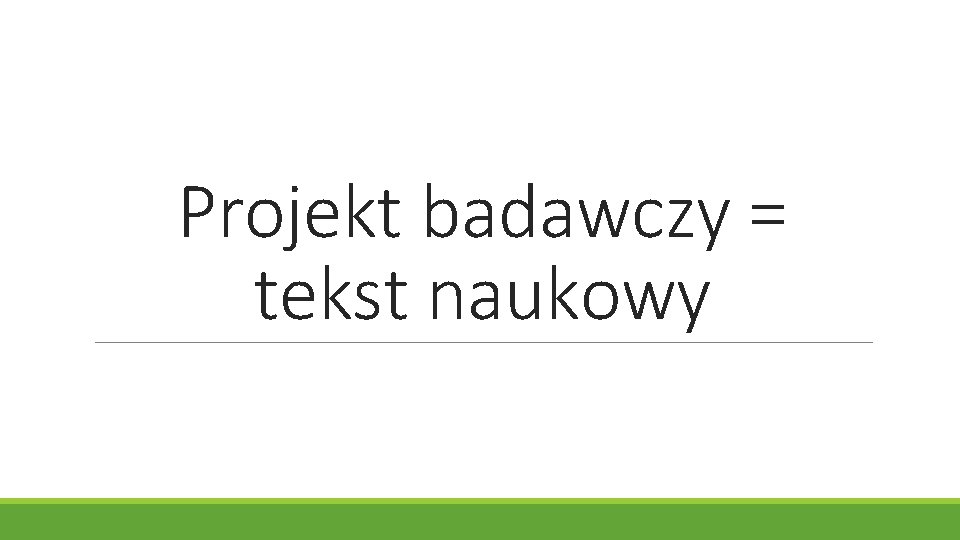 Projekt badawczy = tekst naukowy